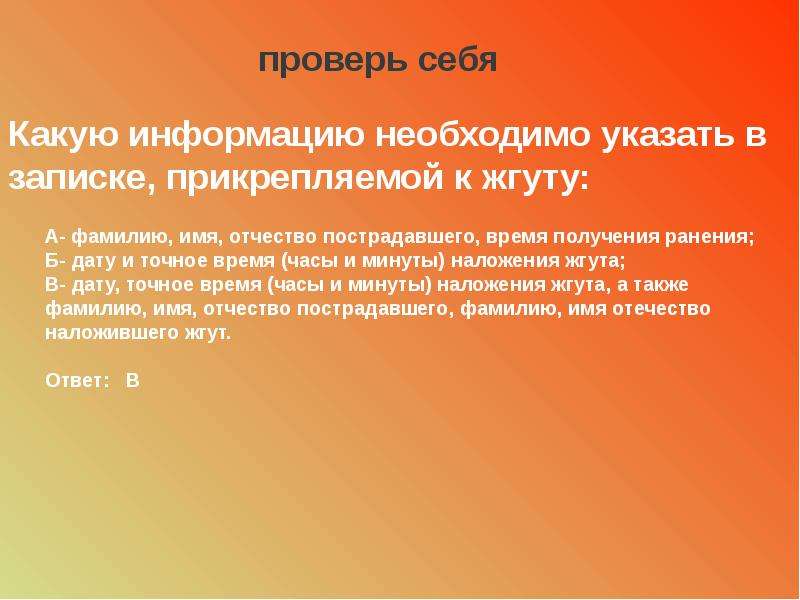 проверь себя

Какую информацию необходимо указать в записке, прикрепляемой к жгуту:

А- фамилию, имя, отчество пострадавшего, время получения ранения;
Б- дату и точное время (часы и минуты) наложения жгута;
В- дату, точное время (часы и минуты) наложения жгута, а также фамилию, имя, отчество пострадавшего, фамилию, имя отечество наложившего жгут.

Ответ: В